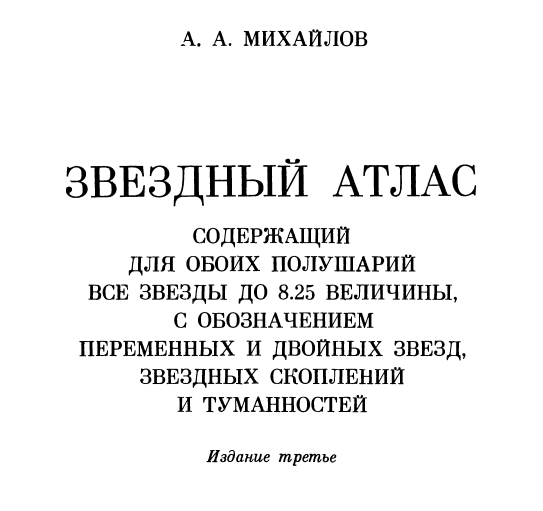 А. А. МИХАЙЛОВ

ЗВЕЗДНЫЙ АТЛАС

СОДЕРЖАЩИЙ
ДЛЯ ОБОИХ ПОЛУШАРИЙ
ВСЕ ЗВЕЗДЫ ДО 8.25 ВЕЛИЧИНЫ,
С ОБОЗНАЧЕНИЕМ
ПЕРЕМЕННЫХ И ДВОЙНЫХ ЗВЕЗД,
ЗВЕЗДНЫХ СКОПЛЕНИЙ
И ТУМАННОСТЕЙ

Издание третье